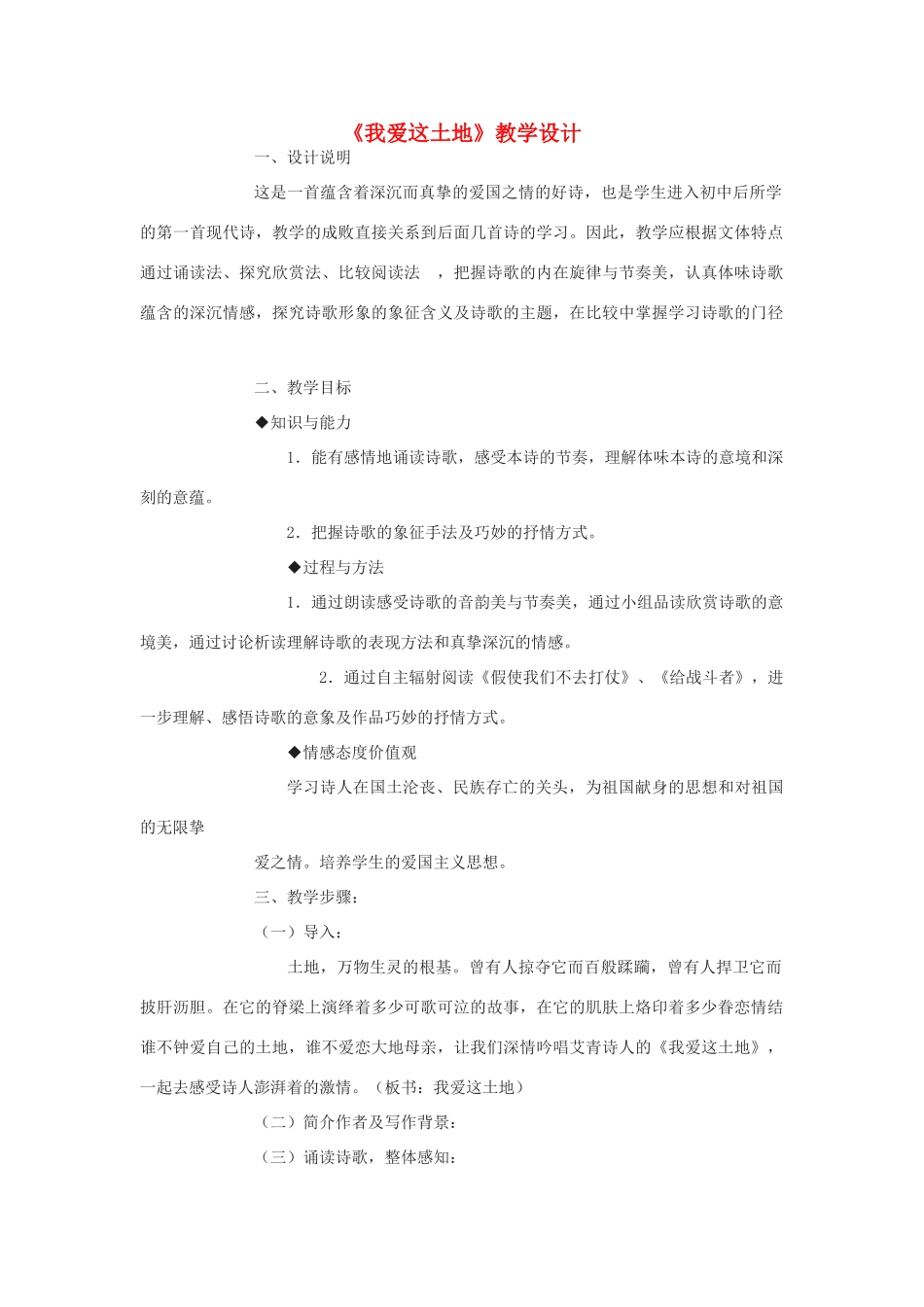 《我爱这土地》教学设计

一、设计说明

这是一首蕴含着深沉而真挚的爱国之情的好诗，也是学生进入初中后所学的第一首现代诗，教学的成败直接关系到后面几首诗的学习。因此，教学应根据文体特点通过诵读法、探究欣赏法、比较阅读法 ，把握诗歌的内在旋律与节奏美，认真体味诗歌蕴含的深沉情感，探究诗歌形象的象征含义及诗歌的主题，在比较中掌握学习诗歌的门径

二、教学目标

◆知识与能力

1．能有感情地诵读诗歌，感受本诗的节奏，理解体味本诗的意境和深刻的意蕴。

2．把握诗歌的象征手法及巧妙的抒情方式。

◆过程与方法

1．通过朗读感受诗歌的音韵美与节奏美，通过小组品读欣赏诗歌的意境美，通过讨论析读理解诗歌的表现方法和真挚深沉的情感。

2．通过自主辐射阅读《假使我们不去打仗》、《给战斗者》，进一步理解、感悟诗歌的意象及作品巧妙的抒情方式。

◆情感态度价值观

学习诗人在国土沦丧、民族存亡的关头，为祖国献身的思想和对祖国的无限挚

爱之情。培养学生的爱国主义思想。

三、教学步骤：

（一）导入：

土地，万物生灵的根基。曾有人掠夺它而百般蹂躏，曾有人捍卫它而披肝沥胆。在它的脊梁上演绎着多少可歌可泣的故事，在它的肌肤上烙印着多少眷恋情结谁不钟爱自己的土地，谁不爱恋大地母亲，让我们深情吟唱艾青诗人的《我爱这土地》，一起去感受诗人澎湃着的激情。（板书：我爱这土地）

（二）简介作者及写作背景：

（三）诵读诗歌，整体感知：